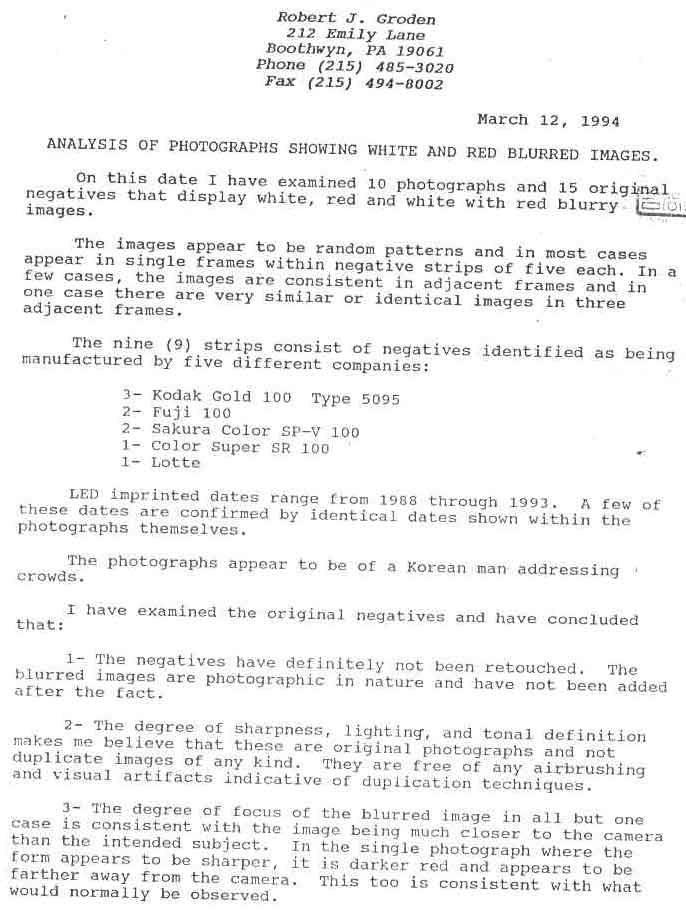 Robert J. Groden
212 Emily Lane
Boothwyn, PA 19061
Phone (215) 485-3020
Fax (215) 494-8002

March 12, 1994

ANALYSIS OF PHOTOGRAPHS SHOWING WHITE AND RED BLURRED IMAGES.

On this date I have examined 10 photographs and 15 original negatives that display white, red and white with red blurry images.

The images appear to be random patterns and in most cases appear in single frames within negative strips of five each. In a few cases, the images are consistent in adjacent frames and in one case there are very similar or identical images in three adjacent frames.

The nine (9) strips consist of negatives identified as being manufactured by five different companies:

3- Kodak Gold 100 Type 5095
2- Fuji 100
2- Sakura Color SP-V 100
1- Color Super SR 100
1- Lotte

LED imprinted dates range from 1988 through 1993. A few of these dates are confirmed by identical dates shown within the photographs themselves.

The photographs appear to be of a Korean man addressing crowds.

I have examined the original negatives and have concluded that:

1- The negatives have definitely not been retouched. The blurred images are photographic in nature and have not been added after the fact.

2- The degree of sharpness, lighting, and tonal definition makes me believe that these are original photographs and not duplicate images of any kind. They are free of any airbrushing and visual artifacts indicative of duplication techniques.

3- The degree of focus of the blurred image in all but one case is consistent with the image being much closer to the camera than the intended subject. In the single photograph where the form appears to be sharper, it is darker red and appears to be farther away from the camera. This too is consistent with what would normally be observed.